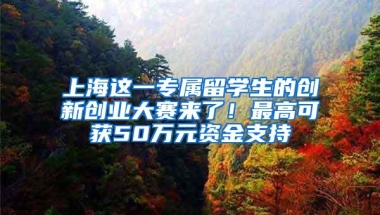 上海这一专属留学生的创新创业大赛来了！最高可获50万元资金支持